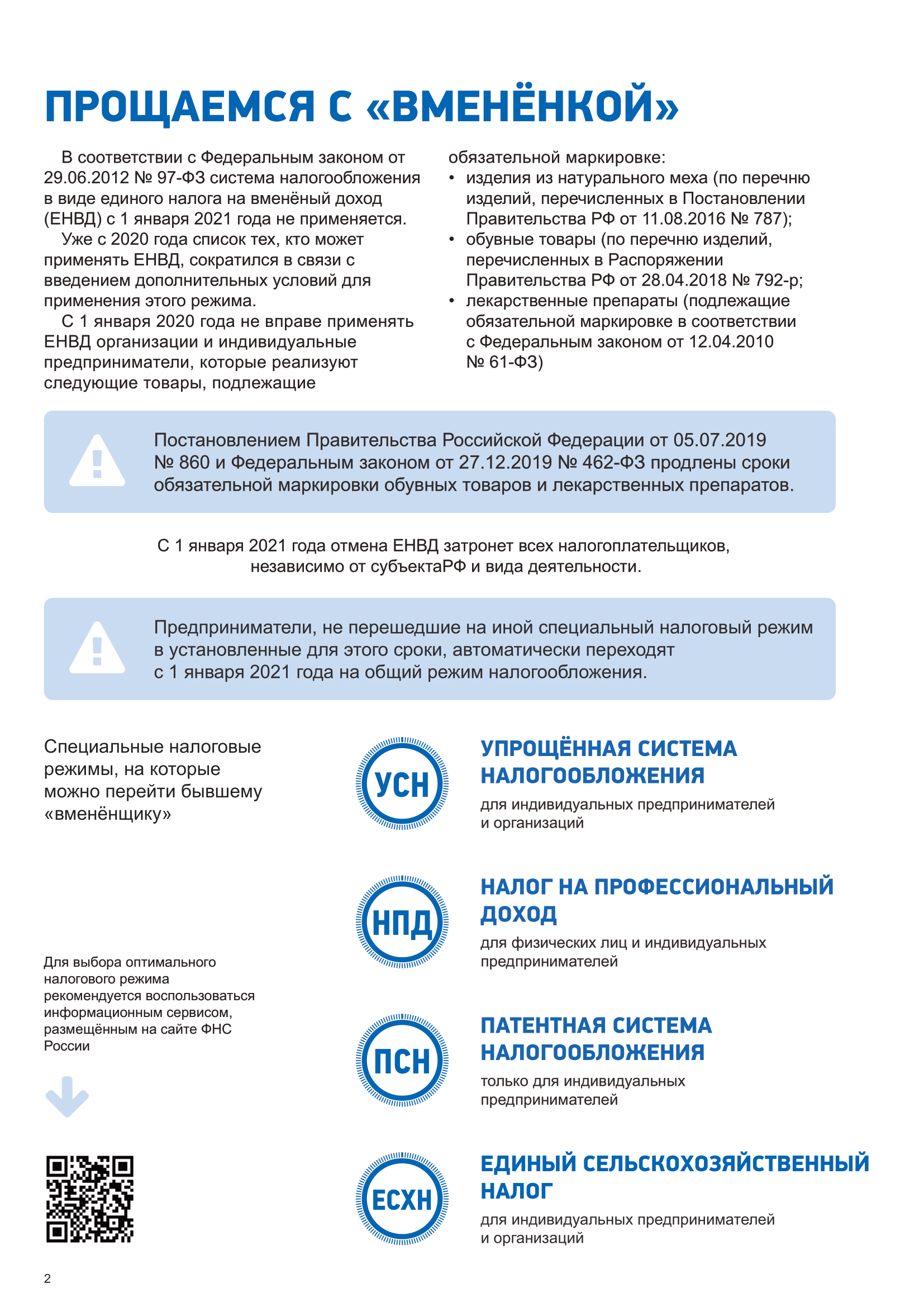 ПРОЩАЕМСЯ С «ВМЕНЁНКОЙ»

В соответствии с Федеральным законом от 29.06.2012 № 97-ФЗ система налогообложения в виде единого налога на вменёный доход (ЕНВД) с 1 января 2021 года не применяется.

Уже с 2020 года список тех, кто может применять ЕНВД, сократился в связи с введением дополнительных условий для применения этого режима.

С 1 января 2020 года не вправе применять ЕНВД организации и индивидуальные предприниматели, которые реализуют следующие товары, подлежащие обязательной маркировке:

• изделия из натурального меха (по перечню изделий, перечисленных в Постановлении Правительства РФ от 11.08.2016 № 787);
• обувные товары (по перечню изделий, перечисленных в Распоряжении Правительства РФ от 28.04.2018 № 792-р;
• лекарственные препараты (подлежащие обязательной маркировке в соответствии с Федеральным законом от 12.04.2010 № 61-ФЗ)

Постановлением Правительства Российской Федерации от 05.07.2019 № 860 и Федеральным законом от 27.12.2019 № 462-ФЗ продлены сроки обязательной маркировки обувных товаров и лекарственных препаратов.

С 1 января 2021 года отмена ЕНВД затронет всех налогоплательщиков, независимо от субъектаРФ и вида деятельности.

Предприниматели, не перешедшие на иной специальный налоговый режим в установленные для этого сроки, автоматически переходят с 1 января 2021 года на общий режим налогообложения.

Специальные налоговые режимы, на которые можно перейти бывшему «вменёнщику»

Для выбора оптимального налогового режима рекомендуется воспользоваться информационным сервисом, размещённым на сайте ФНС России

УСН
УПРОЩЁННАЯ СИСТЕМА НАЛОГООБЛОЖЕНИЯ
для индивидуальных предпринимателей и организаций

НПД
НАЛОГ НА ПРОФЕССИОНАЛЬНЫЙ ДОХОД
для физических лиц и индивидуальных предпринимателей

ПСН
ПАТЕНТНАЯ СИСТЕМА НАЛОГООБЛОЖЕНИЯ
только для индивидуальных предпринимателей

ЕСХН
ЕДИНЫЙ СЕЛЬСКОХОЗЯЙСТВЕННЫЙ НАЛОГ
для индивидуальных предпринимателей и организаций

2